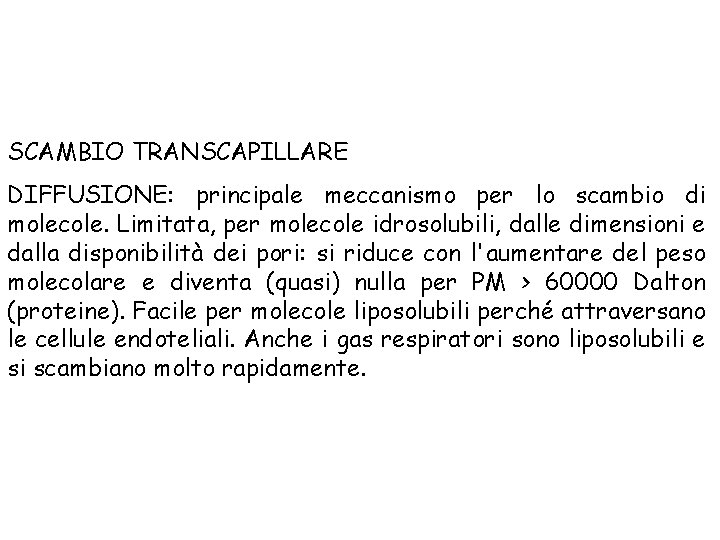 SCAMBIO TRANSCAPILLARE

DIFFUSIONE: principale meccanismo per lo scambio di molecole. Limitata, per molecole idrosolubili, dalle dimensioni e dalla disponibilità dei pori: si riduce con l'aumentare del peso molecolare e diventa (quasi) nulla per PM > 60000 Dalton (proteine). Facile per molecole liposolubili perché attraversano le cellule endoteliali. Anche i gas respiratori sono liposolubili e si scambiano molto rapidamente.